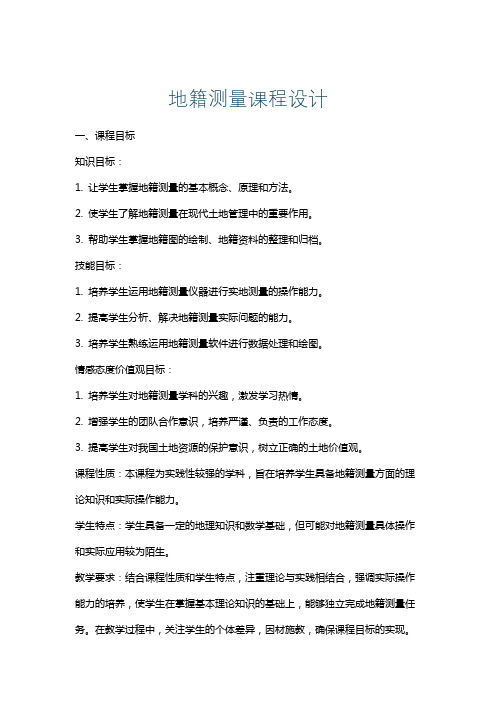 地籍测量课程设计

一、课程目标

知识目标：

1. 让学生掌握地籍测量的基本概念、原理和方法。

2. 使学生了解地籍测量在现代土地管理中的重要作用。

3. 帮助学生掌握地籍图的绘制、地籍资料的整理和归档。

技能目标：

1. 培养学生运用地籍测量仪器进行实地测量的操作能力。

2. 提高学生分析、解决地籍测量实际问题的能力。

3. 培养学生熟练运用地籍测量软件进行数据处理和绘图。

情感态度价值观目标：

1. 培养学生对地籍测量学科的兴趣，激发学习热情。

2. 增强学生的团队合作意识，培养严谨、负责的工作态度。

3. 提高学生对我国土地资源的保护意识，树立正确的土地价值观。

课程性质：本课程为实践性较强的学科，旨在培养学生具备地籍测量方面的理论知识和实际操作能力。

学生特点：学生具备一定的地理知识和数学基础，但可能对地籍测量具体操作和实际应用较为陌生。

教学要求：结合课程性质和学生特点，注重理论与实践相结合，强调实际操作能力的培养，使学生在掌握基本理论知识的基础上，能够独立完成地籍测量任务。在教学过程中，关注学生的个体差异，因材施教，确保课程目标的实现。